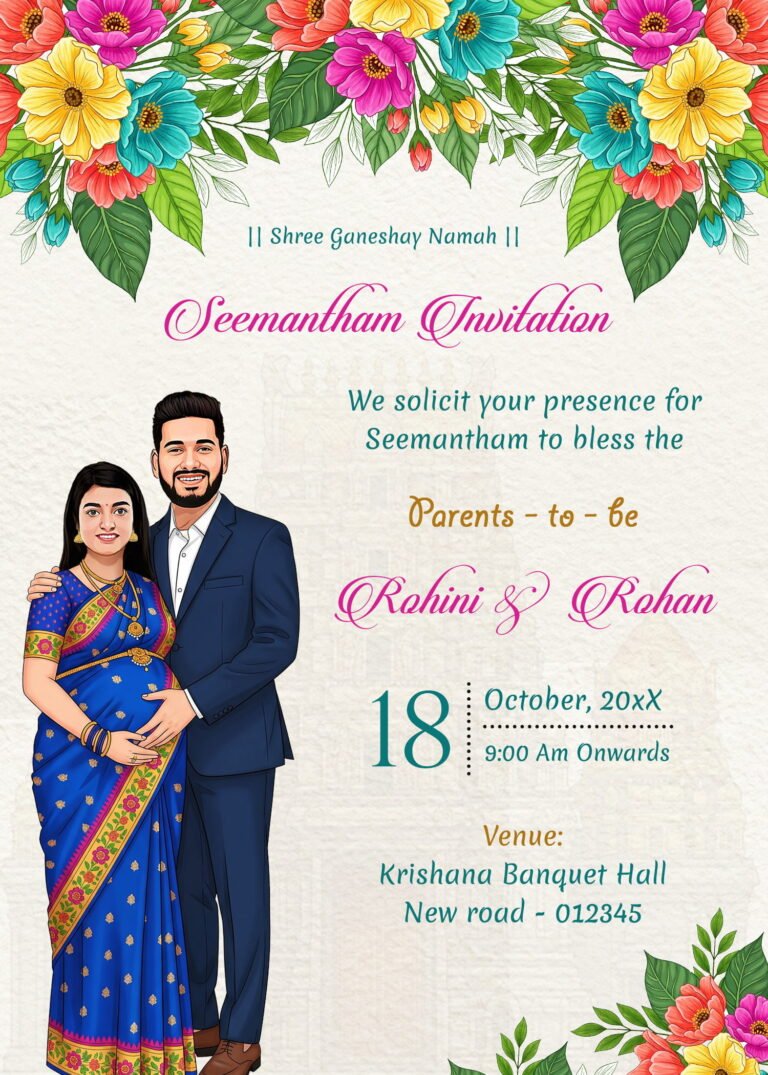 || Shree Ganeshay Namah ||

Seemantham Invitation

We solicit your presence for Seemantham to bless the

Parents - to - be

Rohini & Rohan

18

October, 20xX

9:00 Am Onwards

Venue:
Krishana Banquet Hall
New road - 012345